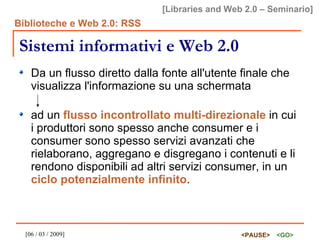 [Libraries and Web 2.0 – Seminario]

Biblioteche e Web 2.0: RSS

Sistemi informativi e Web 2.0

• Da un flusso diretto dalla fonte all'utente finale che visualizza l'informazione su una schermata

• ad un flusso incontrollato multi-direzionale in cui i produttori sono spesso anche consumer e i consumer sono spesso servizi avanzati che rielaborano, aggregano e disgregano i contenuti e li rendono disponibili ad altri servizi consumer, in un ciclo potenzialmente infinito.

[06 / 03 / 2009]

<PAUSE> <GO>